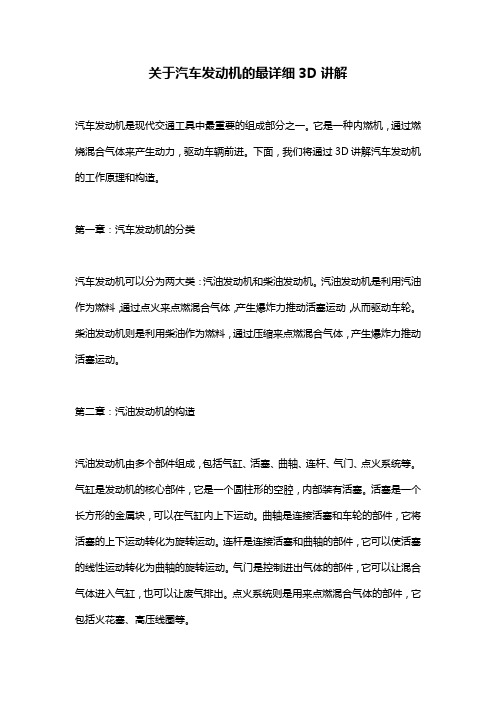 关于汽车发动机的最详细 3D 讲解

汽车发动机是现代交通工具中最重要的组成部分之一。它是一种内燃机，通过燃烧混合气体来产生动力，驱动车辆前进。下面，我们将通过 3D 讲解汽车发动机的工作原理和构造。

第一章：汽车发动机的分类

汽车发动机可以分为两大类：汽油发动机和柴油发动机。汽油发动机是利用汽油作为燃料，通过点火来点燃混合气体，产生爆炸力推动活塞运动，从而驱动车轮。柴油发动机则是利用柴油作为燃料，通过压缩来点燃混合气体，产生爆炸力推动活塞运动。

第二章：汽油发动机的构造

汽油发动机由多个部件组成，包括气缸、活塞、曲轴、连杆、气门、点火系统等。气缸是发动机的核心部件，它是一个圆柱形的空腔，内部装有活塞。活塞是一个长方形的金属块，可以在气缸内上下运动。曲轴是连接活塞和车轮的部件，它将活塞的上下运动转化为旋转运动。连杆是连接活塞和曲轴的部件，它可以使活塞的线性运动转化为曲轴的旋转运动。气门是控制进出气体的部件，它可以让混合气体进入气缸，也可以让废气排出。点火系统则是用来点燃混合气体的部件，它包括火花塞、高压线圈等。